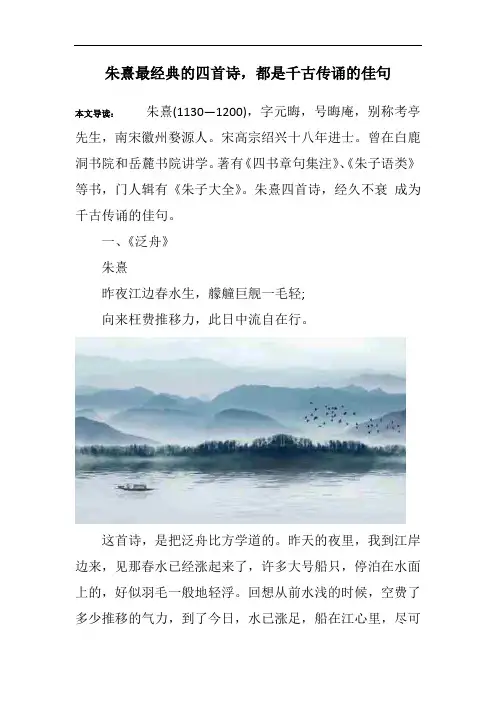 朱熹最经典的四首诗，都是千古传诵的佳句

本文导读： 朱熹(1130—1200)，字元晦，号晦庵，别称考亭先生，南宋徽州婺源人。宋高宗绍兴十八年进士。曾在白鹿洞书院和岳麓书院讲学。著有《四书章句集注》、《朱子语类》等书，门人辑有《朱子大全》。朱熹四首诗，经久不衰 成为千古传诵的佳句。

一、《泛舟》

朱熹

昨夜江边春水生，艨艟巨舰一毛轻;

向来枉费推移力，此日中流自在行。

这首诗，是把泛舟比方学道的。昨天的夜里，我到江岸边来，见那春水已经涨起来了，许多大号船只，停泊在水面上的，好似羽毛一般地轻浮。回想从前水浅的时候，空费了多少推移的气力，到了今日，水已涨足，船在江心里，尽可